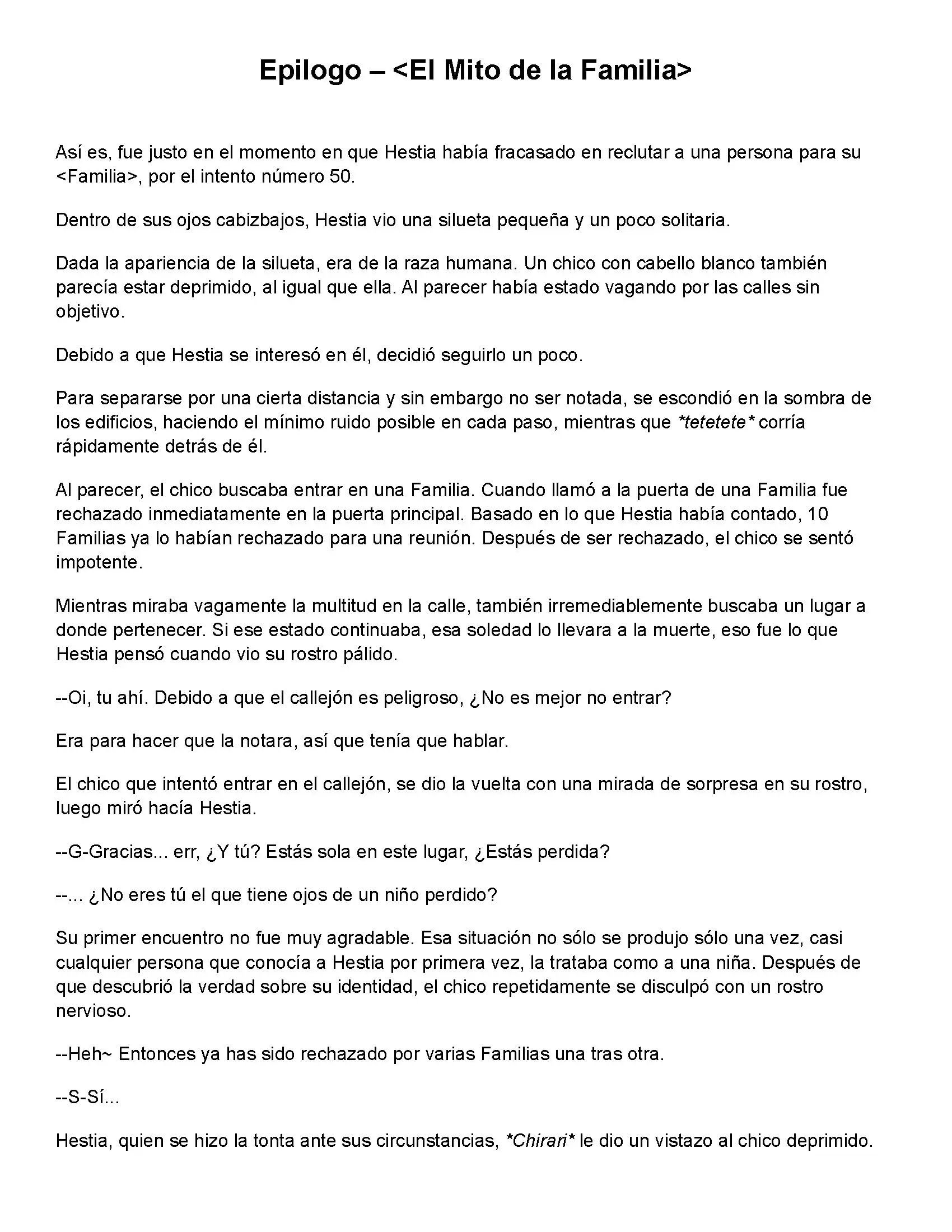 Epilogo – <El Mito de la Familia>

Así es, fue justo en el momento en que Hestia había fracasado en reclutar a una persona para su <Familia>, por el intento número 50.

Dentro de sus ojos cabizbajos, Hestia vio una silueta pequeña y un poco solitaria.

Dada la apariencia de la silueta, era de la raza humana. Un chico con cabello blanco también parecía estar deprimido, al igual que ella. Al parecer había estado vagando por las calles sin objetivo.

Debido a que Hestia se interesó en él, decidió seguirlo un poco.

Para separarse por una cierta distancia y sin embargo no ser notada, se escondió en la sombra de los edificios, haciendo el mínimo ruido posible en cada paso, mientras que *tetetete* corría rápidamente detrás de él.

Al parecer, el chico buscaba entrar en una Familia. Cuando llamó a la puerta de una Familia fue rechazado inmediatamente en la puerta principal. Basado en lo que Hestia había contado, 10 Familias ya lo habían rechazado para una reunión. Después de ser rechazado, el chico se sentó impotente.

Mientras miraba vagamente la multitud en la calle, también irremediablemente buscaba un lugar a donde pertenecer. Si ese estado continuaba, esa soledad lo llevara a la muerte, eso fue lo que Hestia pensó cuando vio su rostro pálido.

--Oi, tu ahí. Debido a que el callejón es peligroso, ¿No es mejor no entrar?

Era para hacer que la notara, así que tenía que hablar.

El chico que intentó entrar en el callejón, se dio la vuelta con una mirada de sorpresa en su rostro, luego miró hacía Hestia.

--G-Gracias... err, ¿Y tú? Estás sola en este lugar, ¿Estás perdida?

--... ¿No eres tú el que tiene ojos de un niño perdido?

Su primer encuentro no fue muy agradable. Esa situación no sólo se produjo sólo una vez, casi cualquier persona que conocía a Hestia por primera vez, la trataba como a una niña. Después de que descubrió la verdad sobre su identidad, el chico repetidamente se disculpó con un rostro nervioso.

--Heh~ Entonces ya has sido rechazado por varias Familias una tras otra.

--S-Sí...

Hestia, quien se hizo la tonta ante sus circunstancias, *Chirari* le dio un vistazo al chico deprimido.